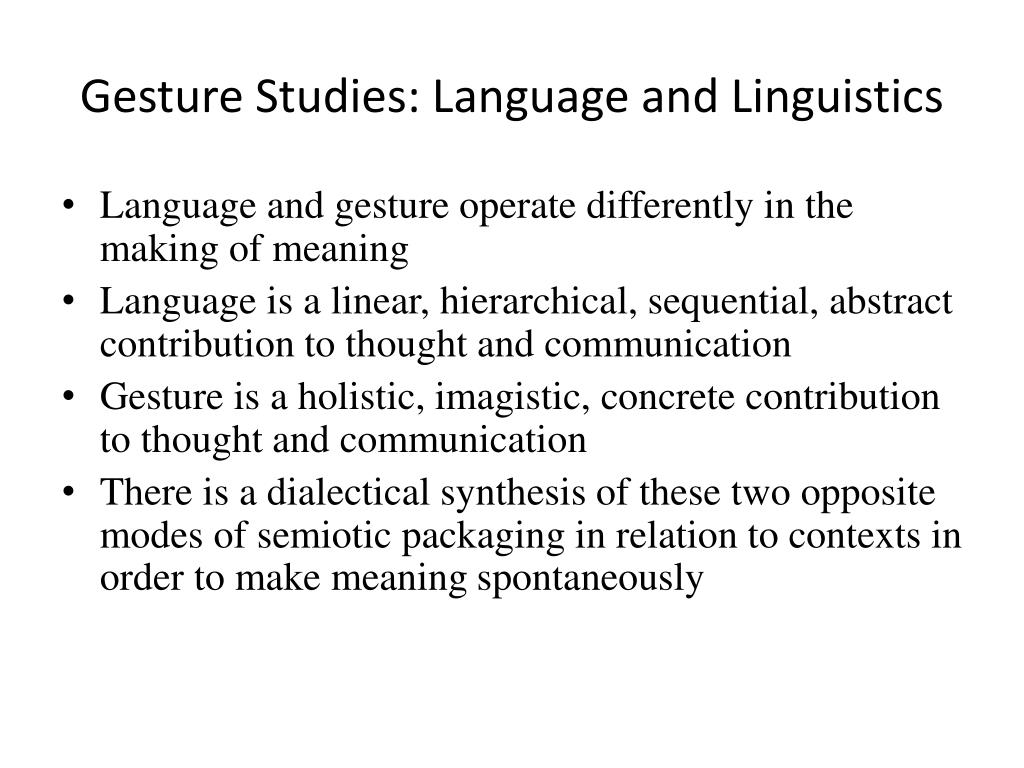 Gesture Studies: Language and Linguistics

• Language and gesture operate differently in the making of meaning
• Language is a linear, hierarchical, sequential, abstract contribution to thought and communication
• Gesture is a holistic, imagistic, concrete contribution to thought and communication
• There is a dialectical synthesis of these two opposite modes of semiotic packaging in relation to contexts in order to make meaning spontaneously